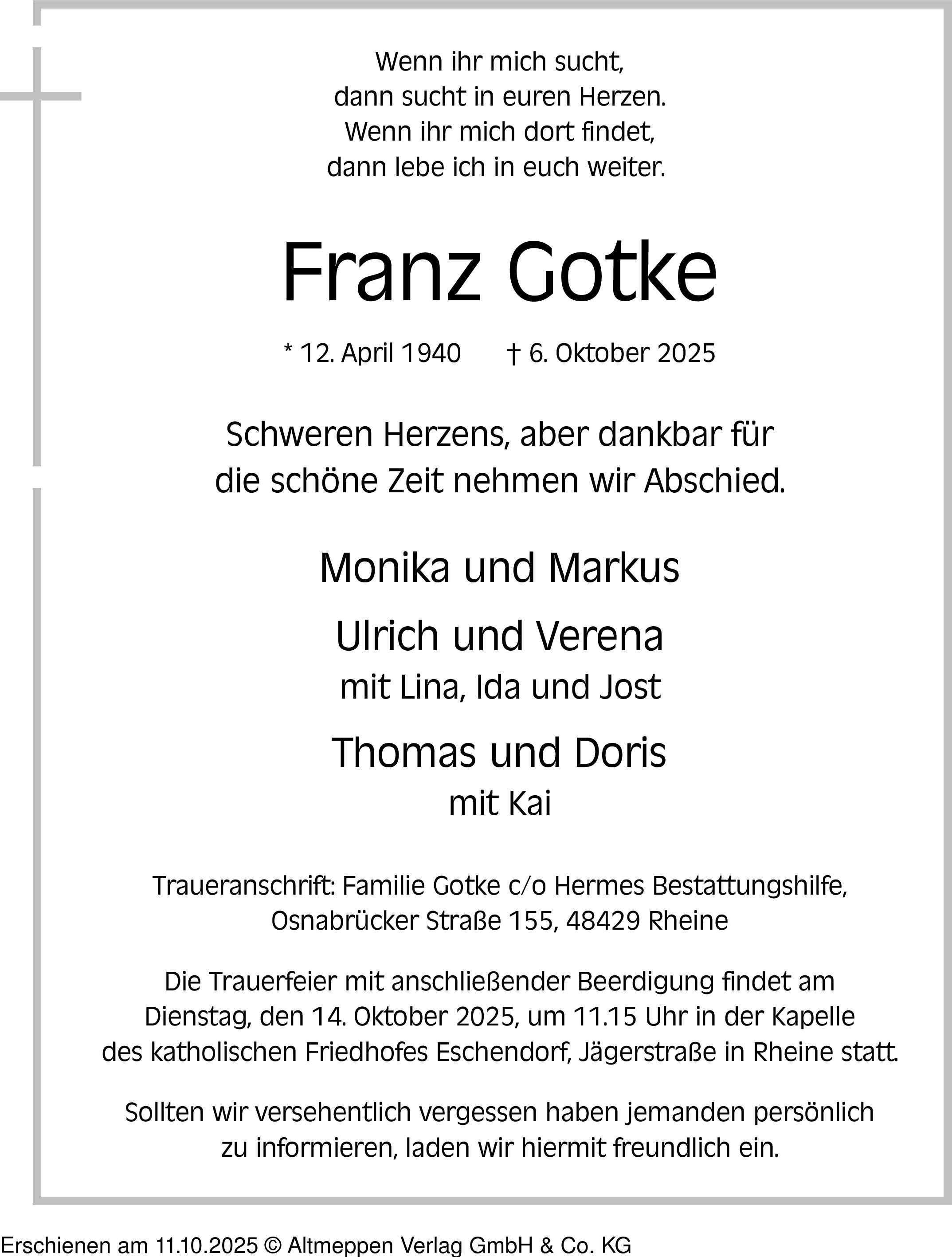 Wenn ihr mich sucht,
dann sucht in euren Herzen.
Wenn ihr mich dort findet,
dann lebe ich in euch weiter.

Franz Gotke

* 12. April 1940 † 6. Oktober 2025

Schweren Herzens, aber dankbar für
die schöne Zeit nehmen wir Abschied.

Monika und Markus

Ulrich und Verena
mit Lina, Ida und Jost

Thomas und Doris
mit Kai

Traueranschrift: Familie Gotke c/o Hermes Bestattungshilfe,
Osnabrücker Straße 155, 48429 Rheine

Die Trauerfeier mit anschließender Beerdigung findet am
Dienstag, den 14. Oktober 2025, um 11.15 Uhr in der Kapelle
des katholischen Friedhofes Eschendorf, Jägerstraße in Rheine statt.

Sollten wir versehentlich vergessen haben jemanden persönlich
zu informieren, laden wir hiermit freundlich ein.

Erschienen am 11.10.2025 © Altmeppen Verlag GmbH & Co. KG